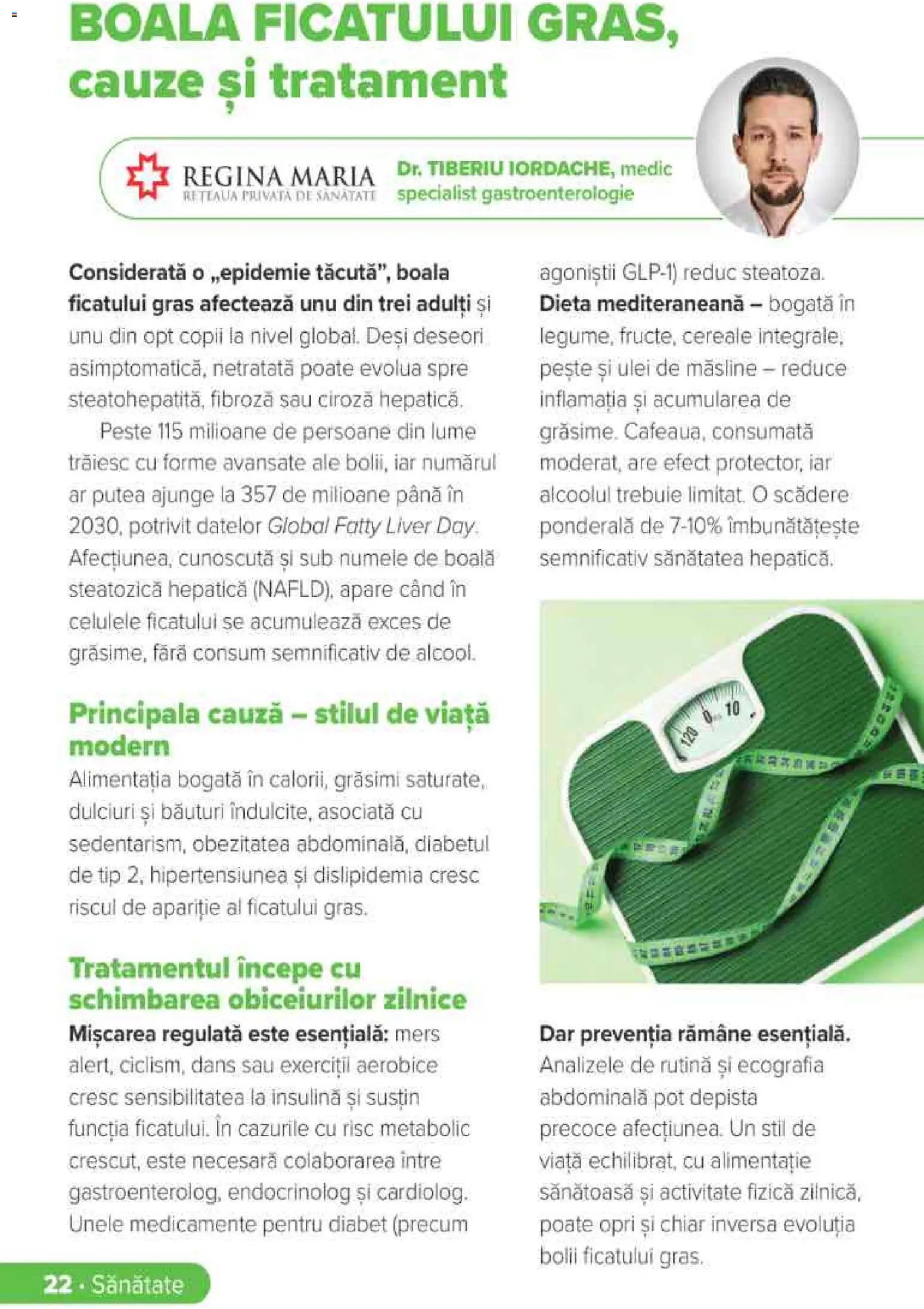 BOALA FICATULUI GRAS, cauze și tratament

REGINA MARIA
REȚEAUA PRIVATĂ DE SĂNĂTATE

Dr. TIBERIU IORDACHE, medic specialist gastroenterologie

Considerată o „epidemie tăcută", boala ficatului gras afectează unu din trei adulți și unu din opt copii la nivel global. Deși deseori asimptomatică, netratată poate evolua spre steatohepatită, fibroză sau ciroză hepatică.

Peste 115 milioane de persoane din lume trăiesc cu forme avansate ale bolii, iar numărul ar putea ajunge la 357 de milioane până în 2030, potrivit datelor Global Fatty Liver Day. Afecțiunea, cunoscută și sub numele de boală steatozică hepatică (NAFLD), apare când în celulele ficatului se acumulează exces de grăsime, fără consum semnificativ de alcool.

Principala cauză – stilul de viață modern

Alimentația bogată în calorii, grăsimi saturate, dulciuri și băuturi îndulcite, asociată cu sedentarism, obezitatea abdominală, diabetul de tip 2, hipertensiunea și dislipidemia cresc riscul de apariție al ficatului gras.

Tratamentul începe cu schimbarea obiceiurilor zilnice

Mișcarea regulată este esențială: mers alert, ciclism, dans sau exerciții aerobice cresc sensibilitatea la insulină și susțin funcția ficatului. În cazurile cu risc metabolic crescut, este necesară colaborarea între gastroenterolog, endocrinolog și cardiolog. Unele medicamente pentru diabet (precum agoniștii GLP-1) reduc steatoza.

Dieta mediteraneană – bogată în legume, fructe, cereale integrale, pește și ulei de măsline – reduce inflamația și acumularea de grăsime. Cafeaua, consumată moderat, are efect protector, iar alcoolul trebuie limitat. O scădere ponderală de 7-10% îmbunătățește semnificativ sănătatea hepatică.

120 0 10

Dar prevenția rămâne esențială. Analizele de rutină și ecografia abdominală pot depista precoce afecțiunea. Un stil de viață echilibrat, cu alimentație sănătoasă și activitate fizică zilnică, poate opri și chiar inversa evoluția bolii ficatului gras.

22 · Sănătate